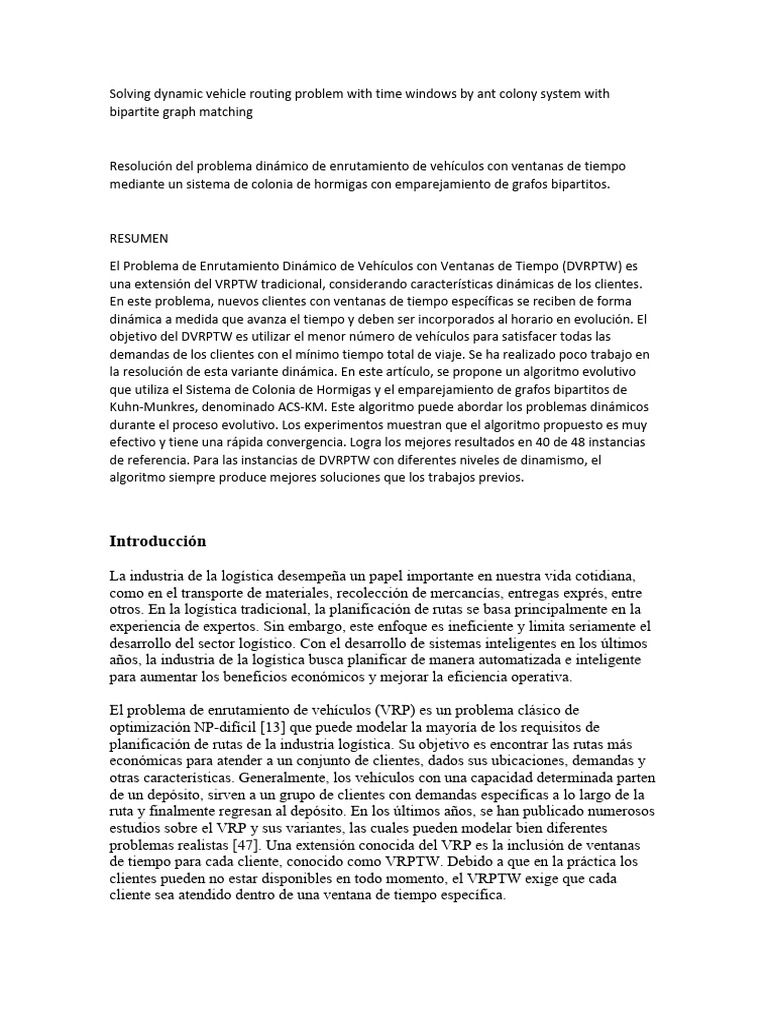 Solving dynamic vehicle routing problem with time windows by ant colony system with bipartite graph matching

Resolución del problema dinámico de enrutamiento de vehículos con ventanas de tiempo mediante un sistema de colonia de hormigas con emparejamiento de grafos bipartitos.

RESUMEN

El Problema de Enrutamiento Dinámico de Vehículos con Ventanas de Tiempo (DVRPTW) es una extensión del VRPTW tradicional, considerando características dinámicas de los clientes. En este problema, nuevos clientes con ventanas de tiempo específicas se reciben de forma dinámica a medida que avanza el tiempo y deben ser incorporados al horario en evolución. El objetivo del DVRPTW es utilizar el menor número de vehículos para satisfacer todas las demandas de los clientes con el mínimo tiempo total de viaje. Se ha realizado poco trabajo en la resolución de esta variante dinámica. En este artículo, se propone un algoritmo evolutivo que utiliza el Sistema de Colonia de Hormigas y el emparejamiento de grafos bipartitos de Kuhn-Munkres, denominado ACS-KM. Este algoritmo puede abordar los problemas dinámicos durante el proceso evolutivo. Los experimentos muestran que el algoritmo propuesto es muy efectivo y tiene una rápida convergencia. Logra los mejores resultados en 40 de 48 instancias de referencia. Para las instancias de DVRPTW con diferentes niveles de dinamismo, el algoritmo siempre produce mejores soluciones que los trabajos previos.

Introducción

La industria de la logística desempeña un papel importante en nuestra vida cotidiana, como en el transporte de materiales, recolección de mercancías, entregas exprés, entre otros. En la logística tradicional, la planificación de rutas se basa principalmente en la experiencia de expertos. Sin embargo, este enfoque es ineficiente y limita seriamente el desarrollo del sector logístico. Con el desarrollo de sistemas inteligentes en los últimos años, la industria de la logística busca planificar de manera automatizada e inteligente para aumentar los beneficios económicos y mejorar la eficiencia operativa.

El problema de enrutamiento de vehículos (VRP) es un problema clásico de optimización NP-difícil [13] que puede modelar la mayoría de los requisitos de planificación de rutas de la industria logística. Su objetivo es encontrar las rutas más económicas para atender a un conjunto de clientes, dados sus ubicaciones, demandas y otras características. Generalmente, los vehículos con una capacidad determinada parten de un depósito, sirven a un grupo de clientes con demandas específicas a lo largo de la ruta y finalmente regresan al depósito. En los últimos años, se han publicado numerosos estudios sobre el VRP y sus variantes, las cuales pueden modelar bien diferentes problemas realistas [47]. Una extensión conocida del VRP es la inclusión de ventanas de tiempo para cada cliente, conocido como VRPTW. Debido a que en la práctica los clientes pueden no estar disponibles en todo momento, el VRPTW exige que cada cliente sea atendido dentro de una ventana de tiempo específica.